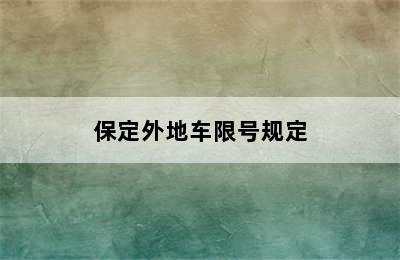 保定外地车限号规定